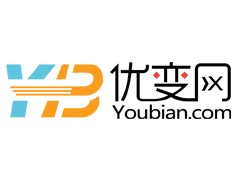 YB 优变网
Youbian.com